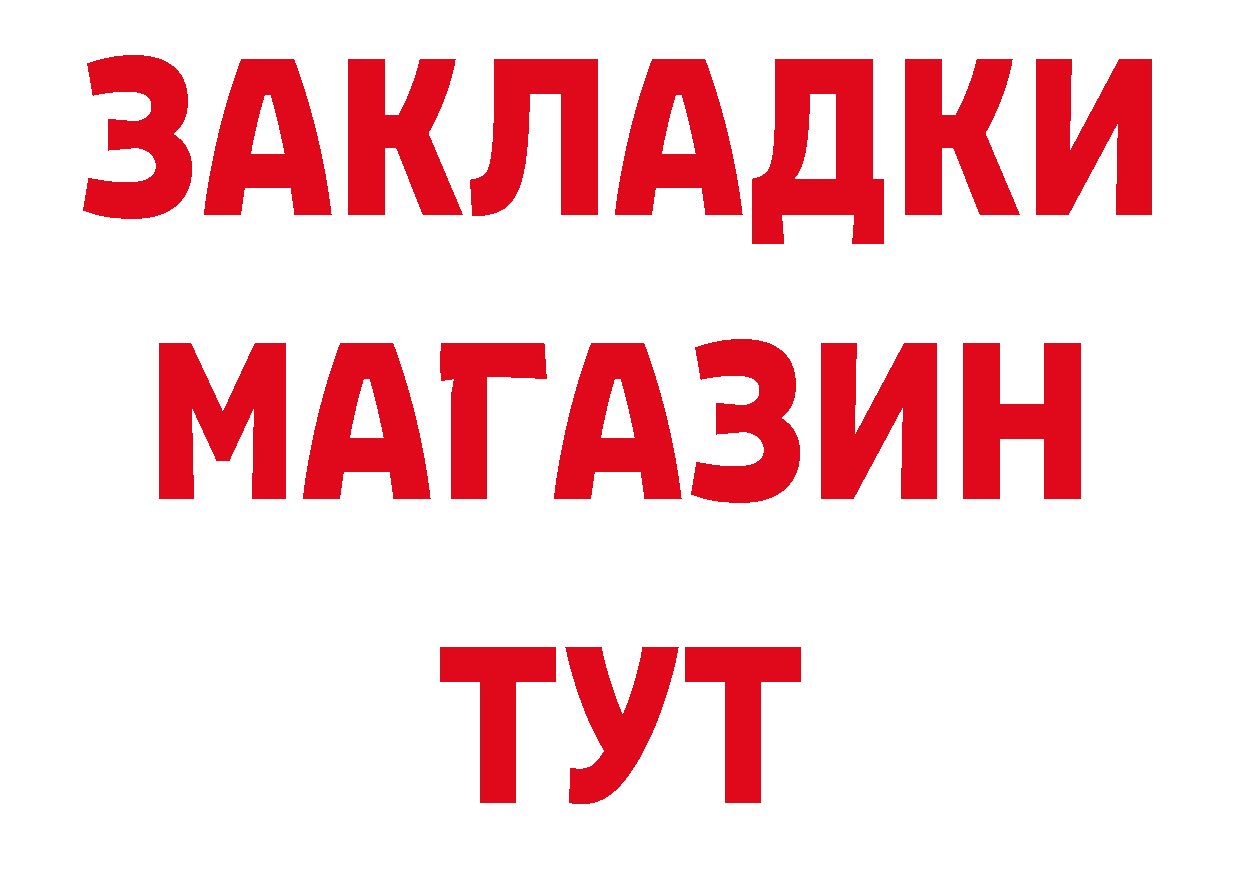 ЗАКЛАДКИ
МАГАЗИН
ТУТ